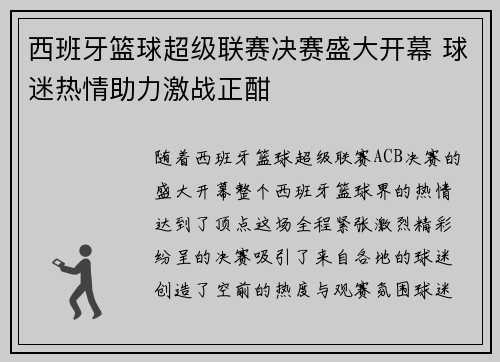 西班牙篮球超级联赛决赛盛大开幕 球迷热情助力激战正酣

随着西班牙篮球超级联赛ACB决赛的盛大开幕整个西班牙篮球界的热情达到了顶点这场全程紧张激烈精彩纷呈的决赛吸引了来自各地的球迷创造了空前的热度与观赛氛围球迷